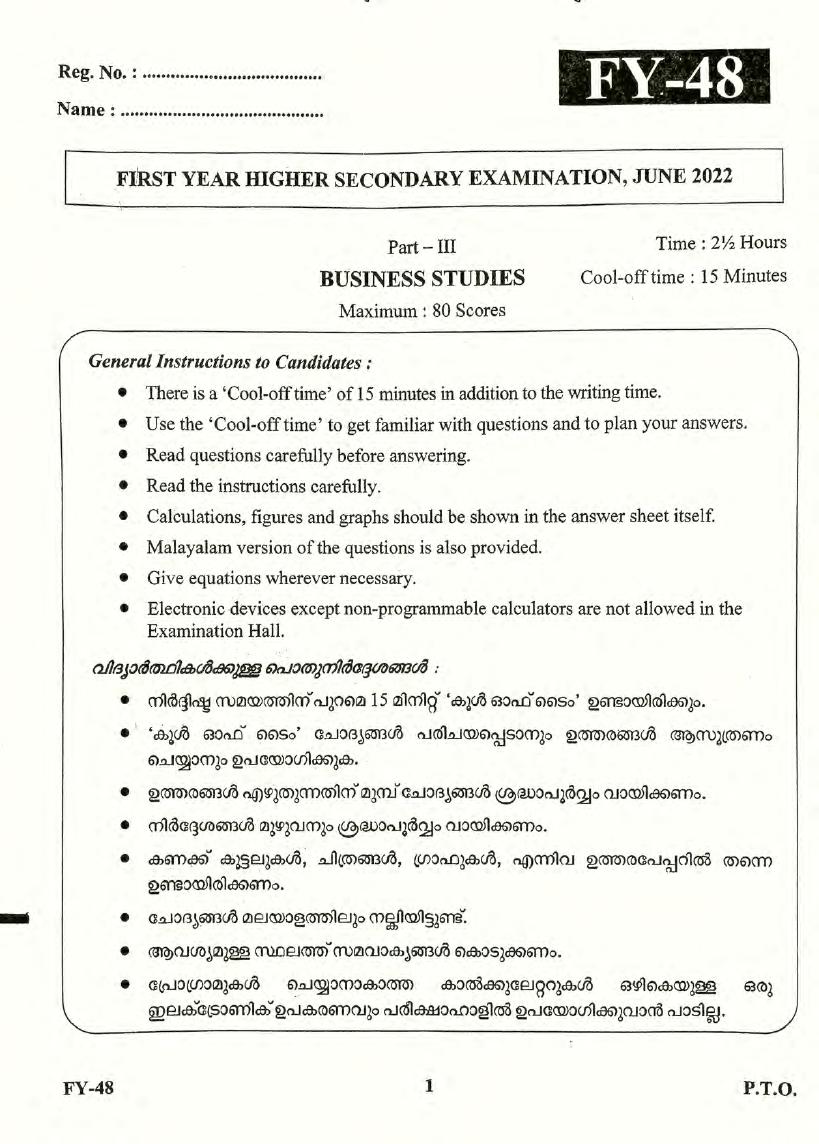 Reg. No. : ....................................

Name : ..........................................

FY-48

FIRST YEAR HIGHER SECONDARY EXAMINATION, JUNE 2022

Part – III

BUSINESS STUDIES

Maximum : 80 Scores

Time : 2½ Hours

Cool-off time : 15 Minutes

General Instructions to Candidates :

• There is a 'Cool-off time' of 15 minutes in addition to the writing time.
• Use the 'Cool-off time' to get familiar with questions and to plan your answers.
• Read questions carefully before answering.
• Read the instructions carefully.
• Calculations, figures and graphs should be shown in the answer sheet itself.
• Malayalam version of the questions is also provided.
• Give equations wherever necessary.
• Electronic devices except non-programmable calculators are not allowed in the Examination Hall.

വിദ്യാർത്ഥികൾക്കുള്ള പൊതുനിർദ്ദേശങ്ങൾ :

• നിർദ്ദിഷ്ട സമയത്തിന് പുറമെ 15 മിനിറ്റ് 'കൂൾ ഓഫ് ടൈം' ഉണ്ടായിരിക്കും.
• 'കൂൾ ഓഫ് ടൈം' ചോദ്യങ്ങൾ പരിചയപ്പെടാനും ഉത്തരങ്ങൾ ആസൂത്രണം ചെയ്യാനും ഉപയോഗിക്കുക.
• ഉത്തരങ്ങൾ എഴുതുന്നതിന് മുമ്പ് ചോദ്യങ്ങൾ ശ്രദ്ധാപൂർവ്വം വായിക്കണം.
• നിർദ്ദേശങ്ങൾ മുഴുവനും ശ്രദ്ധാപൂർവ്വം വായിക്കണം.
• കണക്ക് കൂട്ടലുകൾ, ചിത്രങ്ങൾ, ഗ്രാഫുകൾ, എന്നിവ ഉത്തരപേപ്പറിൽ തന്നെ ഉണ്ടായിരിക്കണം.
• ചോദ്യങ്ങൾ മലയാളത്തിലും നല്കിയിട്ടുണ്ട്.
• ആവശ്യമുള്ള സ്ഥലത്ത് സമവാക്യങ്ങൾ കൊടുക്കണം.
• പ്രോഗ്രാമുകൾ ചെയ്യാനാകാത്ത കാൽക്കുലേറ്ററുകൾ ഒഴികെയുള്ള ഒരു ഇലക്ട്രോണിക് ഉപകരണവും പരീക്ഷാഹാളിൽ ഉപയോഗിക്കുവാൻ പാടില്ല.

FY-48

1

P.T.O.